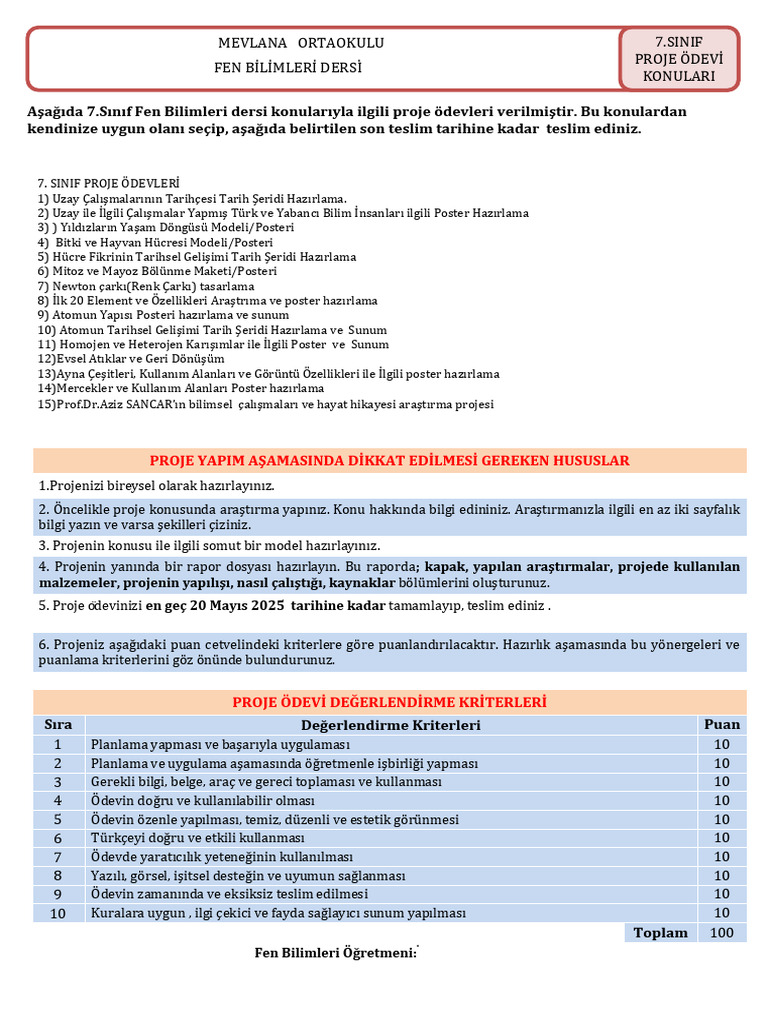 MEVLANA ORTAOKULU
FEN BİLİMLERİ DERSİ

7.SINIF
PROJE ÖDEVİ
KONULARI

Aşağıda 7.Sınıf Fen Bilimleri dersi konularıyla ilgili proje ödevleri verilmiştir. Bu konulardan kendinize uygun olanı seçip, aşağıda belirtilen son teslim tarihine kadar teslim ediniz.

7. SINIF PROJE ÖDEVLERİ
1) Uzay Çalışmalarının Tarihçesi Tarih Şeridi Hazırlama.
2) Uzay ile İlgili Çalışmalar Yapmış Türk ve Yabancı Bilim İnsanları ilgili Poster Hazırlama
3) ) Yıldızların Yaşam Döngüsü Modeli/Posteri
4) Bitki ve Hayvan Hücresi Modeli/Posteri
5) Hücre Fikrinin Tarihsel Gelişimi Tarih Şeridi Hazırlama
6) Mitoz ve Mayoz Bölünme Maketi/Posteri
7) Newton çarkı(Renk Çarkı) tasarlama
8) İlk 20 Element ve Özellikleri Araştırma ve poster hazırlama
9) Atomun Yapısı Posteri hazırlama ve sunum
10) Atomun Tarihsel Gelişimi Tarih Şeridi Hazırlama ve Sunum
11) Homojen ve Heterojen Karışımlar ile İlgili Poster ve Sunum
12)Evsel Atıklar ve Geri Dönüşüm
13)Ayna Çeşitleri, Kullanım Alanları ve Görüntü Özellikleri ile İlgili poster hazırlama
14)Mercekler ve Kullanım Alanları Poster hazırlama
15)Prof.Dr.Aziz SANCAR'ın bilimsel çalışmaları ve hayat hikayesi araştırma projesi

PROJE YAPIM AŞAMASINDA DİKKAT EDİLMESİ GEREKEN HUSUSLAR

1.Projenizi bireysel olarak hazırlayınız.

2. Öncelikle proje konusunda araştırma yapınız. Konu hakkında bilgi edininiz. Araştırmanızla ilgili en az iki sayfalık bilgi yazın ve varsa şekilleri çiziniz.

3. Projenin konusu ile ilgili somut bir model hazırlayınız.

4. Projenin yanında bir rapor dosyası hazırlayın. Bu raporda; kapak, yapılan araştırmalar, projede kullanılan malzemeler, projenin yapılışı, nasıl çalıştığı, kaynaklar bölümlerini oluşturunuz.

5. Proje ödevinizi en geç 20 Mayıs 2025 tarihine kadar tamamlayıp, teslim ediniz .

6. Projeniz aşağıdaki puan cetvelindeki kriterlere göre puanlandırılacaktır. Hazırlık aşamasında bu yönergeleri ve puanlama kriterlerini göz önünde bulundurunuz.

PROJE ÖDEVİ DEĞERLENDİRME KRİTERLERİ

| Sıra | Değerlendirme Kriterleri | Puan |
|---|---|---|
| 1 | Planlama yapması ve başarıyla uygulaması | 10 |
| 2 | Planlama ve uygulama aşamasında öğretmenle işbirliği yapması | 10 |
| 3 | Gerekli bilgi, belge, araç ve gereci toplaması ve kullanması | 10 |
| 4 | Ödevin doğru ve kullanılabilir olması | 10 |
| 5 | Ödevin özenle yapılması, temiz, düzenli ve estetik görünmesi | 10 |
| 6 | Türkçeyi doğru ve etkili kullanması | 10 |
| 7 | Ödevde yaratıcılık yeteneğinin kullanılması | 10 |
| 8 | Yazılı, görsel, işitsel desteğin ve uyumun sağlanması | 10 |
| 9 | Ödevin zamanında ve eksiksiz teslim edilmesi | 10 |
| 10 | Kuralara uygun , ilgi çekici ve fayda sağlayıcı sunum yapılması | 10 |
| | Toplam | 100 |

Fen Bilimleri Öğretmeni: